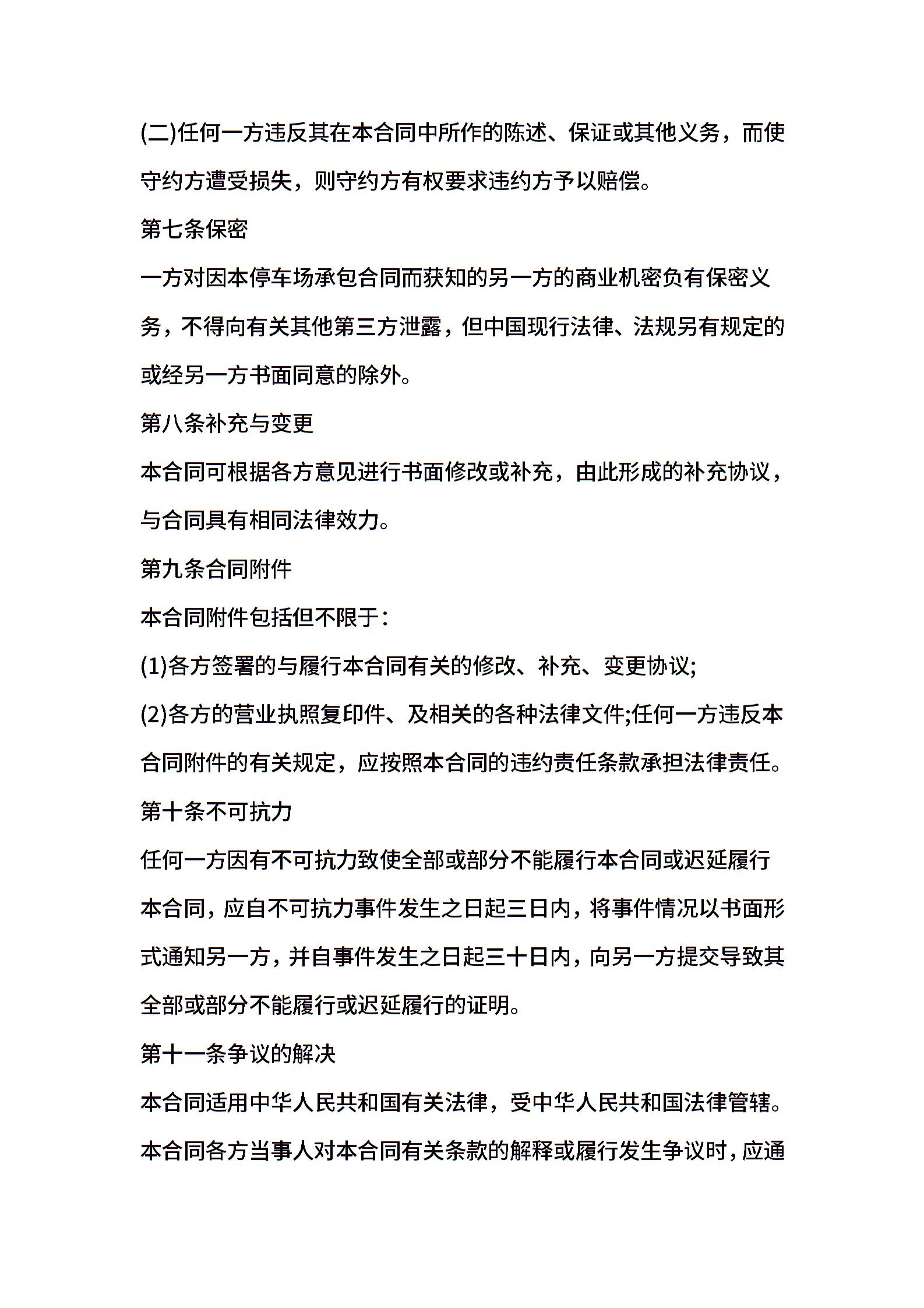 (二)任何一方违反其在本合同中所作的陈述、保证或其他义务，而使守约方遭受损失，则守约方有权要求违约方予以赔偿。

第七条保密

一方对因本停车场承包合同而获知的另一方的商业机密负有保密义务，不得向有关其他第三方泄露，但中国现行法律、法规另有规定的或经另一方书面同意的除外。

第八条补充与变更

本合同可根据各方意见进行书面修改或补充，由此形成的补充协议，与合同具有相同法律效力。

第九条合同附件

本合同附件包括但不限于：

(1)各方签署的与履行本合同有关的修改、补充、变更协议;

(2)各方的营业执照复印件、及相关的各种法律文件;任何一方违反本合同附件的有关规定，应按照本合同的违约责任条款承担法律责任。

第十条不可抗力

任何一方因有不可抗力致使全部或部分不能履行本合同或迟延履行本合同，应自不可抗力事件发生之日起三日内，将事件情况以书面形式通知另一方，并自事件发生之日起三十日内，向另一方提交导致其全部或部分不能履行或迟延履行的证明。

第十一条争议的解决

本合同适用中华人民共和国有关法律，受中华人民共和国法律管辖。

本合同各方当事人对本合同有关条款的解释或履行发生争议时，应通